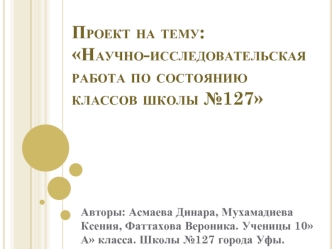 Проект на тему: «Научно-исследовательская работа по состоянию классов школы №127»

Авторы: Асмаева Динара, Мухамадиева Ксения, Фаттахова Вероника. Ученицы 10» А» класса. Школы №127 города Уфы.